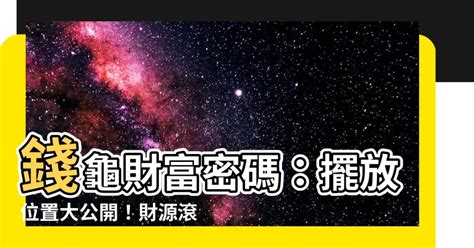 錢龜財富密碼：擺放位置大公開！財源滾